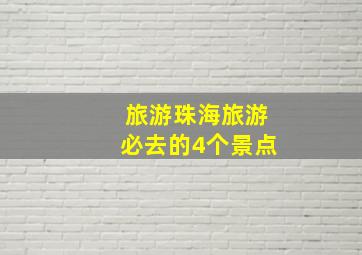 旅游珠海旅游
必去的4个景点